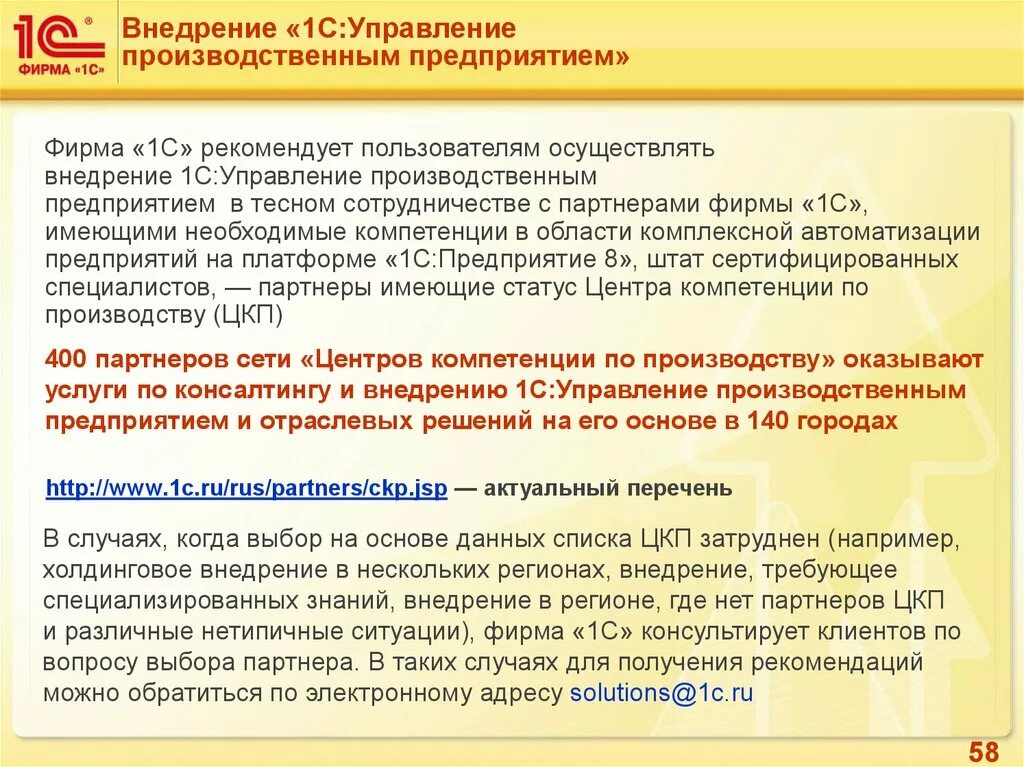 1С® ФИРМА «1С»

Внедрение «1С:Управление производственным предприятием»

Фирма «1С» рекомендует пользователям осуществлять внедрение 1С:Управление производственным предприятием в тесном сотрудничестве с партнерами фирмы «1С», имеющими необходимые компетенции в области комплексной автоматизации предприятий на платформе «1С:Предприятие 8», штат сертифицированных специалистов, — партнеры имеющие статус Центра компетенции по производству (ЦКП)

400 партнеров сети «Центров компетенции по производству» оказывают услуги по консалтингу и внедрению 1С:Управление производственным предприятием и отраслевых решений на его основе в 140 городах

http://www.1c.ru/rus/partners/ckp.jsp — актуальный перечень

В случаях, когда выбор на основе данных списка ЦКП затруднен (например, холдинговое внедрение в нескольких регионах, внедрение, требующее специализированных знаний, внедрение в регионе, где нет партнеров ЦКП и различные нетипичные ситуации), фирма «1С» консультирует клиентов по вопросу выбора партнера. В таких случаях для получения рекомендаций можно обратиться по электронному адресу solutions@1c.ru

58